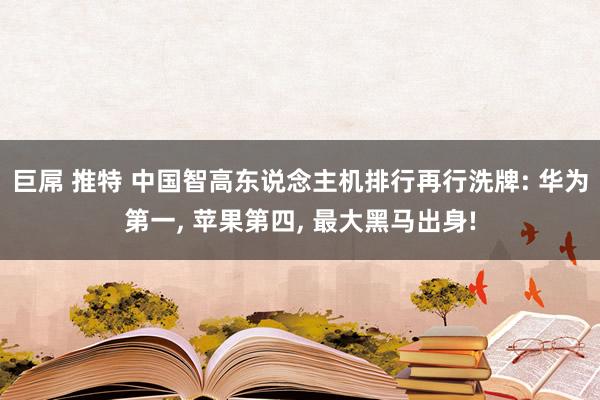 巨屌 推特 中国智高东说念主机排行再行洗牌: 华为第一, 苹果第四, 最大黑马出身!